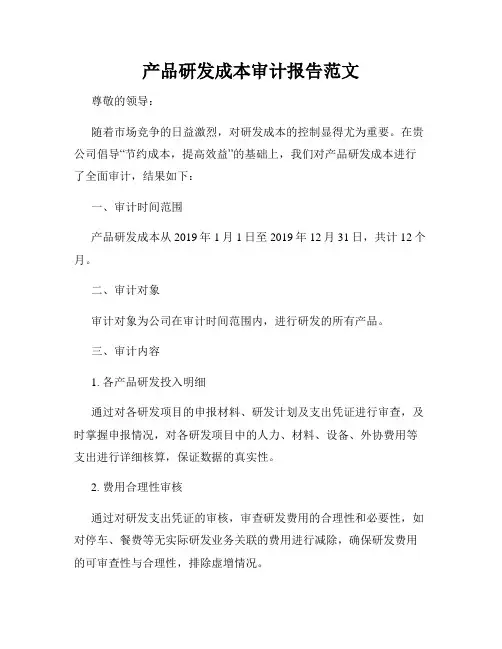 产品研发成本审计报告范文

尊敬的领导：

随着市场竞争的日益激烈，对研发成本的控制显得尤为重要。在贵公司倡导“节约成本，提高效益”的基础上，我们对产品研发成本进行了全面审计，结果如下：

一、审计时间范围

产品研发成本从 2019 年 1 月 1 日至 2019 年 12 月 31 日，共计 12 个月。

二、审计对象

审计对象为公司在审计时间范围内，进行研发的所有产品。

三、审计内容

1. 各产品研发投入明细

通过对各研发项目的申报材料、研发计划及支出凭证进行审查，及时掌握申报情况，对各研发项目中的人力、材料、设备、外协费用等支出进行详细核算，保证数据的真实性。

2. 费用合理性审核

通过对研发支出凭证的审核，审查研发费用的合理性和必要性，如对停车、餐费等无实际研发业务关联的费用进行减除，确保研发费用的可审查性与合理性，排除虚增情况。